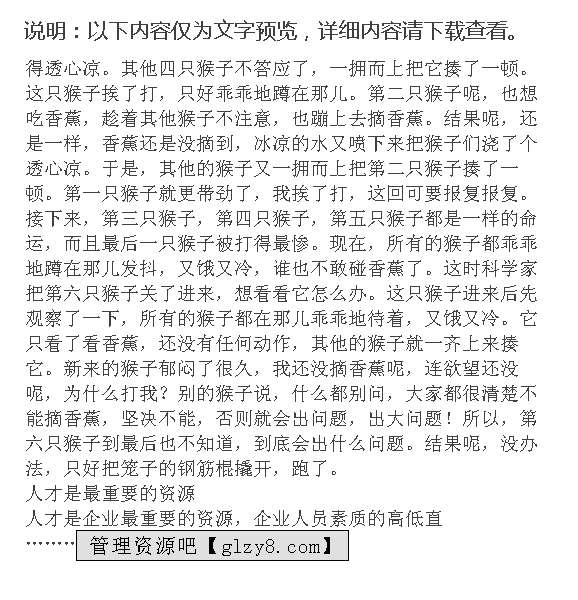 说明：以下内容仅为文字预览，详细内容请下载查看。

得透心凉。其他四只猴子不答应了，一拥而上把它揍了一顿。这只猴子挨了打，只好乖乖地蹲在那儿。第二只猴子呢，也想吃香蕉，趁着其他猴子不注意，也蹦上去摘香蕉。结果呢，还是一样，香蕉还是没摘到，冰凉的水又喷下来把猴子们浇了个透心凉。于是，其他的猴子又一拥而上把第二只猴子揍了一顿。第一只猴子就更带劲了，我挨了打，这回可要报复报复。接下来，第三只猴子，第四只猴子，第五只猴子都是一样的命运，而且最后一只猴子被打得最惨。现在，所有的猴子都乖乖地蹲在那儿发抖，又饿又冷，谁也不敢碰香蕉了。这时科学家把第六只猴子关了进来，想看看它怎么办。这只猴子进来后先观察了一下，所有的猴子都在那儿乖乖地待着，又饿又冷。它只看了看香蕉，还没有任何动作，其他的猴子就一齐上来揍它。新来的猴子郁闷了很久，我还没摘香蕉呢，连欲望还没呢，为什么打我？别的猴子说，什么都别问，大家都很清楚不能摘香蕉，坚决不能，否则就会出问题，出大问题！所以，第六只猴子到最后也不知道，到底会出什么问题。结果呢，没办法，只好把笼子的钢筋棍撬开，跑了。
人才是最重要的资源
人才是企业最重要的资源，企业人员素质的高低直
………管理资源吧【glzy8.com】